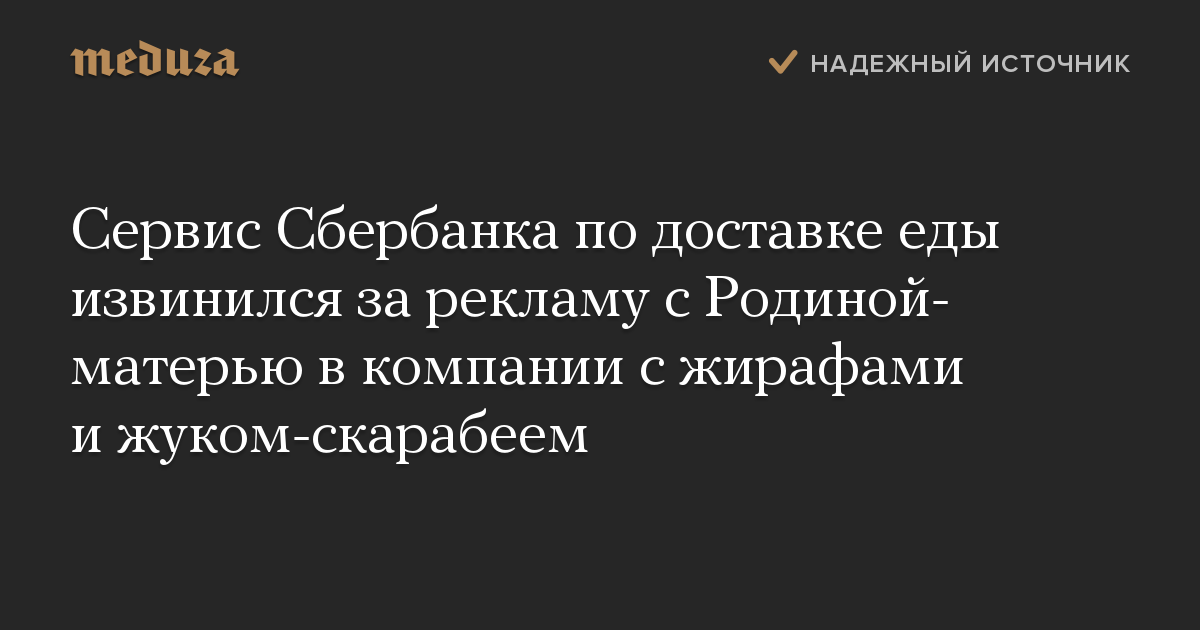 meduza

НАДЕЖНЫЙ ИСТОЧНИК

Сервис Сбербанка по доставке еды извинился за рекламу с Родиной-матерью в компании с жирафами и жуком-скарабеем